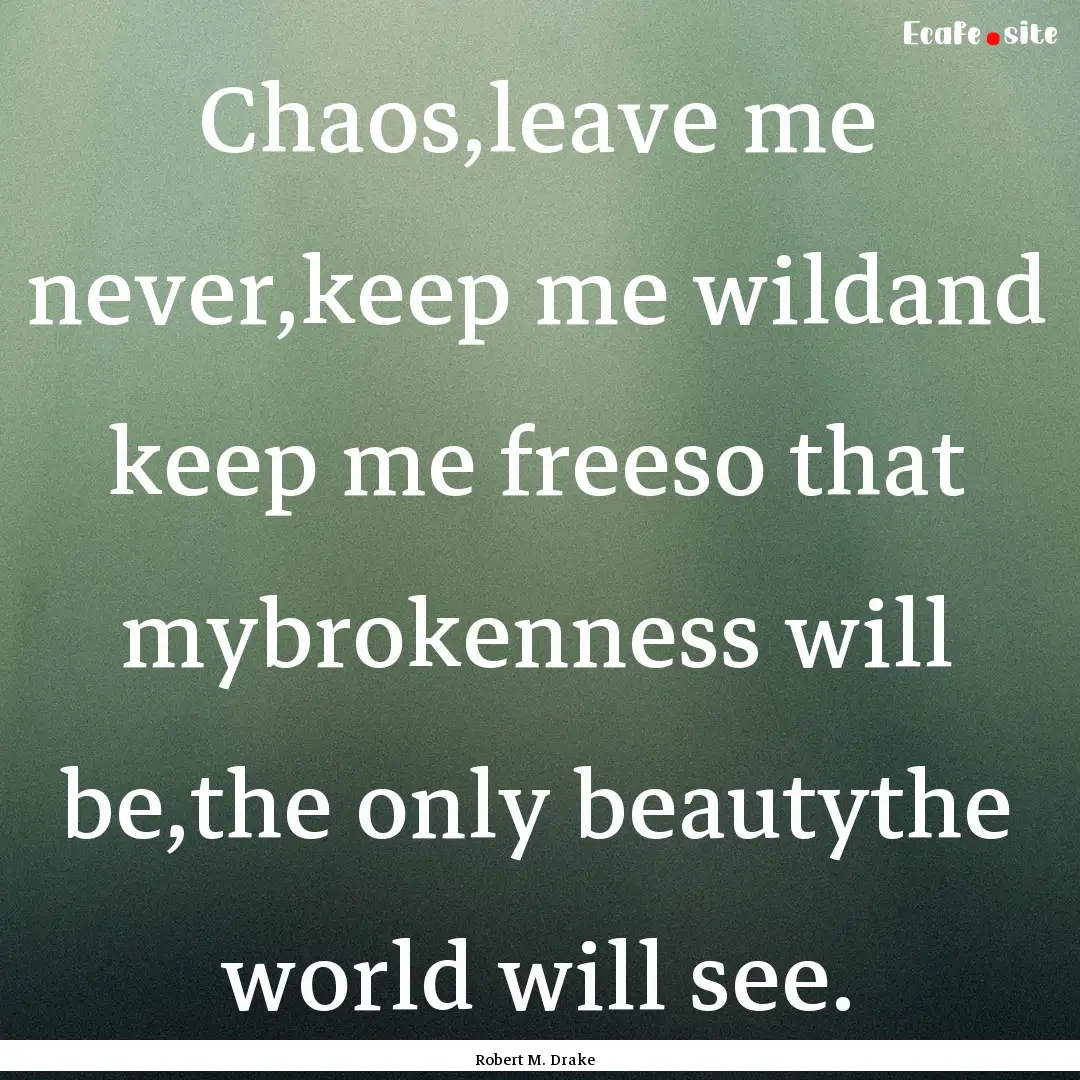 Ecafe.site

Chaos,leave me never,keep me wildand keep me freeso that mybrokenness will be,the only beautythe world will see.

Robert M. Drake